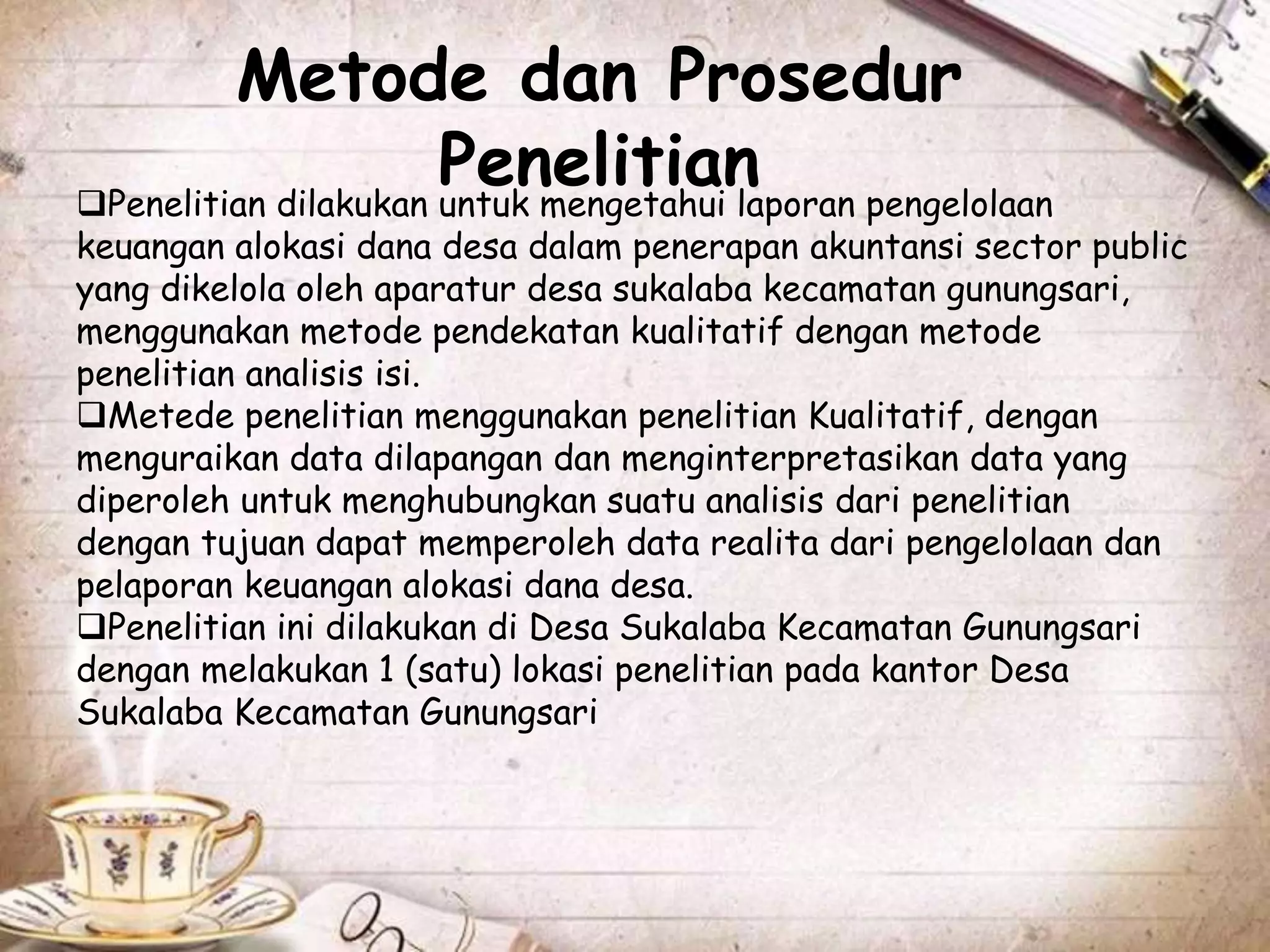 Metode dan Prosedur Penelitian

❑Penelitian dilakukan untuk mengetahui laporan pengelolaan keuangan alokasi dana desa dalam penerapan akuntansi sector public yang dikelola oleh aparatur desa sukalaba kecamatan gunungsari, menggunakan metode pendekatan kualitatif dengan metode penelitian analisis isi.

❑Metede penelitian menggunakan penelitian Kualitatif, dengan menguraikan data dilapangan dan menginterpretasikan data yang diperoleh untuk menghubungkan suatu analisis dari penelitian dengan tujuan dapat memperoleh data realita dari pengelolaan dan pelaporan keuangan alokasi dana desa.

❑Penelitian ini dilakukan di Desa Sukalaba Kecamatan Gunungsari dengan melakukan 1 (satu) lokasi penelitian pada kantor Desa Sukalaba Kecamatan Gunungsari